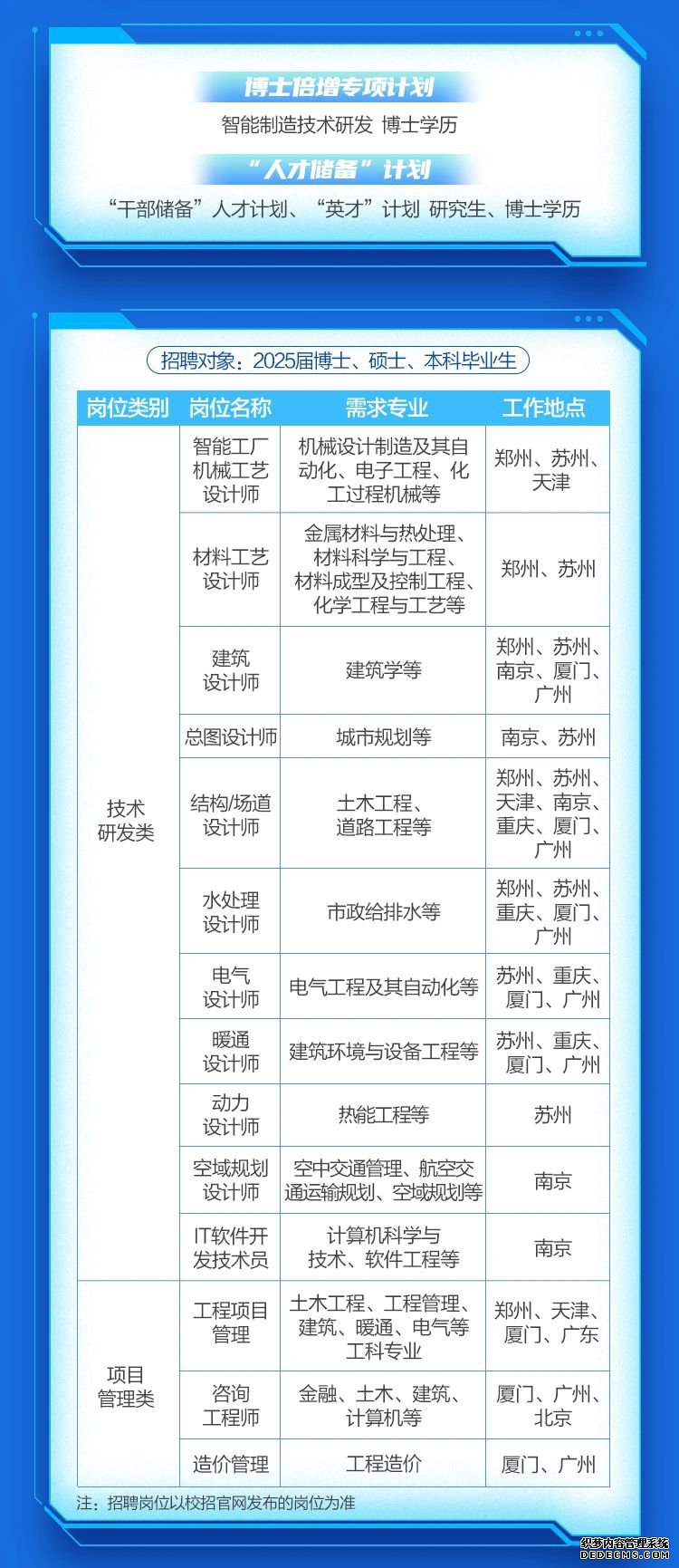 博士倍增专项计划

智能制造技术研发 博士学历

“人才储备”计划

“干部储备”人才计划、“英才”计划 研究生、博士学历

招聘对象：2025届博士、硕士、本科毕业生

| 岗位类别 | 岗位名称 | 需求专业 | 工作地点 |
|---|---|---|---|
| 技术研发类 | 智能工厂机械工艺设计师 | 机械设计制造及其自动化、电子工程、化工过程机械等 | 郑州、苏州、天津 |
|  | 材料工艺设计师 | 金属材料与热处理、材料科学与工程、材料成型及控制工程、化学工程与工艺等 | 郑州、苏州 |
|  | 建筑设计师 | 建筑学等 | 郑州、苏州、南京、厦门、广州 |
|  | 总图设计师 | 城市规划等 | 南京、苏州 |
|  | 结构/场道设计师 | 土木工程、道路工程等 | 郑州、苏州、天津、南京、重庆、厦门、广州 |
|  | 水处理设计师 | 市政给排水等 | 郑州、苏州、重庆、厦门、广州 |
|  | 电气设计师 | 电气工程及其自动化等 | 苏州、重庆、厦门、广州 |
|  | 暖通设计师 | 建筑环境与设备工程等 | 苏州、重庆、厦门、广州 |
|  | 动力设计师 | 热能工程等 | 苏州 |
|  | 空域规划设计师 | 空中交通管理、航空交通运输规划、空域规划等 | 南京 |
|  | IT软件开发技术员 | 计算机科学与技术、软件工程等 | 南京 |
| 项目管理类 | 工程项目管理 | 土木工程、工程管理、建筑、暖通、电气等工科专业 | 郑州、天津、厦门、广东 |
|  | 咨询工程师 | 金融、土木、建筑、计算机等 | 厦门、广州、北京 |
|  | 造价管理 | 工程造价 | 厦门、广州 |

注：招聘岗位以校招官网发布的岗位为准

织梦内容管理系统
DEDECMS.COM